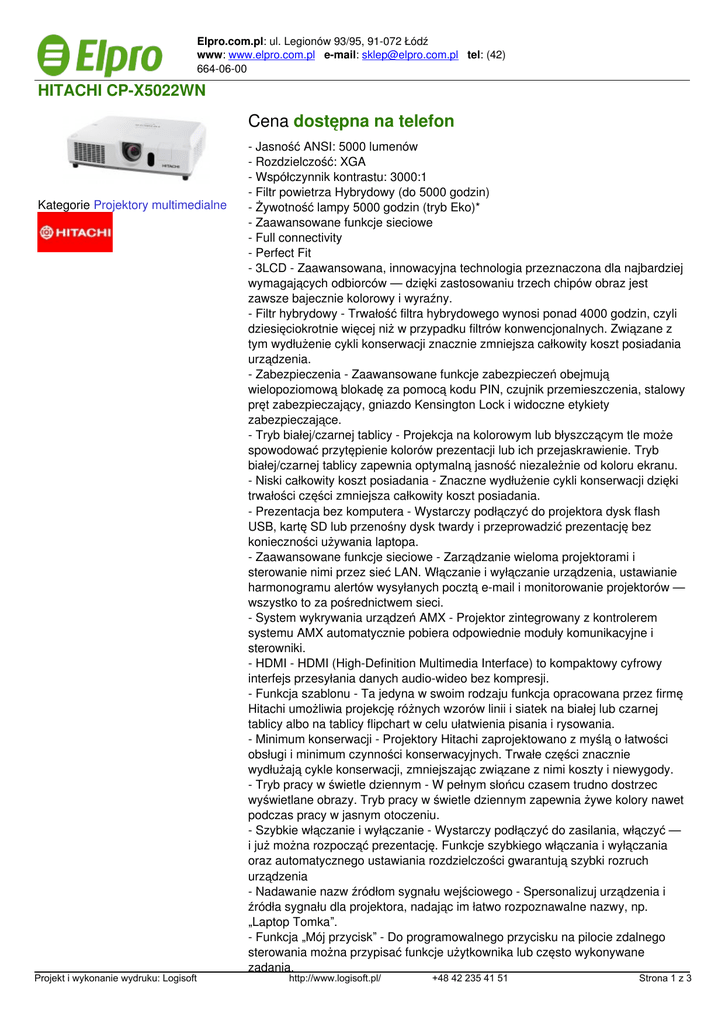 Elpro

Elpro.com.pl: ul. Legionów 93/95, 91-072 Łódź
www: www.elpro.com.pl e-mail: sklep@elpro.com.pl tel: (42) 664-06-00

HITACHI CP-X5022WN

HITACHI

Kategorie Projektory multimedialne

HITACHI

Cena dostępna na telefon

- Jasność ANSI: 5000 lumenów
- Rozdzielczość: XGA
- Współczynnik kontrastu: 3000:1
- Filtr powietrza Hybrydowy (do 5000 godzin)
- Żywotność lampy 5000 godzin (tryb Eko)*
- Zaawansowane funkcje sieciowe
- Full connectivity
- Perfect Fit
- 3LCD - Zaawansowana, innowacyjna technologia przeznaczona dla najbardziej wymagających odbiorców — dzięki zastosowaniu trzech chipów obraz jest zawsze bajecznie kolorowy i wyraźny.
- Filtr hybrydowy - Trwałość filtra hybrydowego wynosi ponad 4000 godzin, czyli dziesięciokrotnie więcej niż w przypadku filtrów konwencjonalnych. Związane z tym wydłużenie cykli konserwacji znacznie zmniejsza całkowity koszt posiadania urządzenia.
- Zabezpieczenia - Zaawansowane funkcje zabezpieczeń obejmują wielopoziomową blokadę za pomocą kodu PIN, czujnik przemieszczenia, stalowy pręt zabezpieczający, gniazdo Kensington Lock i widoczne etykiety zabezpieczające.
- Tryb białej/czarnej tablicy - Projekcja na kolorowym lub błyszczącym tle może spowodować przytępienie kolorów prezentacji lub ich przejaskrawienie. Tryb białej/czarnej tablicy zapewnia optymalną jasność niezależnie od koloru ekranu.
- Niski całkowity koszt posiadania - Znaczne wydłużenie cykli konserwacji dzięki trwałości części zmniejsza całkowity koszt posiadania.
- Prezentacja bez komputera - Wystarczy podłączyć do projektora dysk flash USB, kartę SD lub przenośny dysk twardy i przeprowadzić prezentację bez konieczności używania laptopa.
- Zaawansowane funkcje sieciowe - Zarządzanie wieloma projektorami i sterowanie nimi przez sieć LAN. Włączanie i wyłączanie urządzenia, ustawianie harmonogramu alertów wysyłanych pocztą e-mail i monitorowanie projektorów — wszystko to za pośrednictwem sieci.
- System wykrywania urządzeń AMX - Projektor zintegrowany z kontrolerem systemu AMX automatycznie pobiera odpowiednie moduły komunikacyjne i sterowniki.
- HDMI - HDMI (High-Definition Multimedia Interface) to kompaktowy cyfrowy interfejs przesyłania danych audio-wideo bez kompresji.
- Funkcja szablonu - Ta jedyna w swoim rodzaju funkcja opracowana przez firmę Hitachi umożliwia projekcję różnych wzorów linii i siatek na białej lub czarnej tablicy albo na tablicy flipchart w celu ułatwienia pisania i rysowania.
- Minimum konserwacji - Projektory Hitachi zaprojektowano z myślą o łatwości obsługi i minimum czynności konserwacyjnych. Trwałe części znacznie wydłużają cykle konserwacji, zmniejszając związane z nimi koszty i niewygody.
- Tryb pracy w świetle dziennym - W pełnym słońcu czasem trudno dostrzec wyświetlane obrazy. Tryb pracy w świetle dziennym zapewnia żywe kolory nawet podczas pracy w jasnym otoczeniu.
- Szybkie włączanie i wyłączanie - Wystarczy podłączyć do zasilania, włączyć — i już można rozpocząć prezentację. Funkcje szybkiego włączania i wyłączania oraz automatycznego ustawiania rozdzielczości gwarantują szybki rozruch urządzenia
- Nadawanie nazw źródłom sygnału wejściowego - Spersonalizuj urządzenia i źródła sygnału dla projektora, nadając im łatwo rozpoznawalne nazwy, np. „Laptop Tomka”.
- Funkcja „Mój przycisk” - Do programowalnego przycisku na pilocie zdalnego sterowania można przypisać funkcje użytkownika lub często wykonywane zadania.

Projekt i wykonanie wydruku: Logisoft http://www.logisoft.pl/ +48 42 235 41 51 Strona 1 z 3